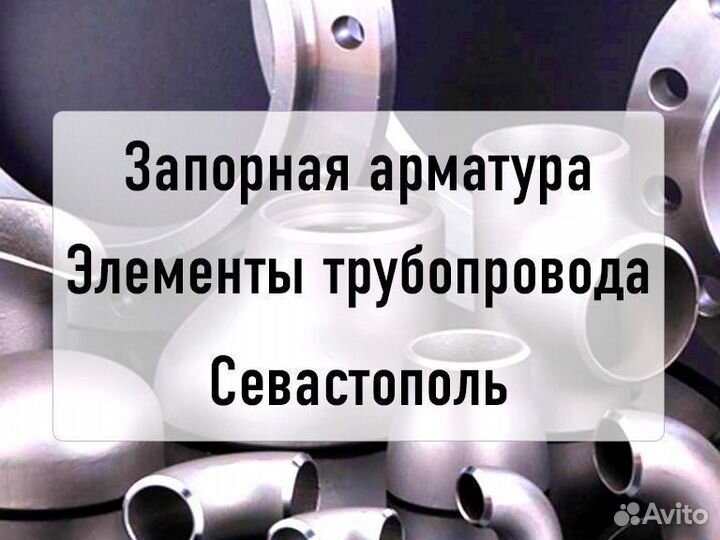 Запорная арматура
Элементы трубопровода
Севастополь

Avito